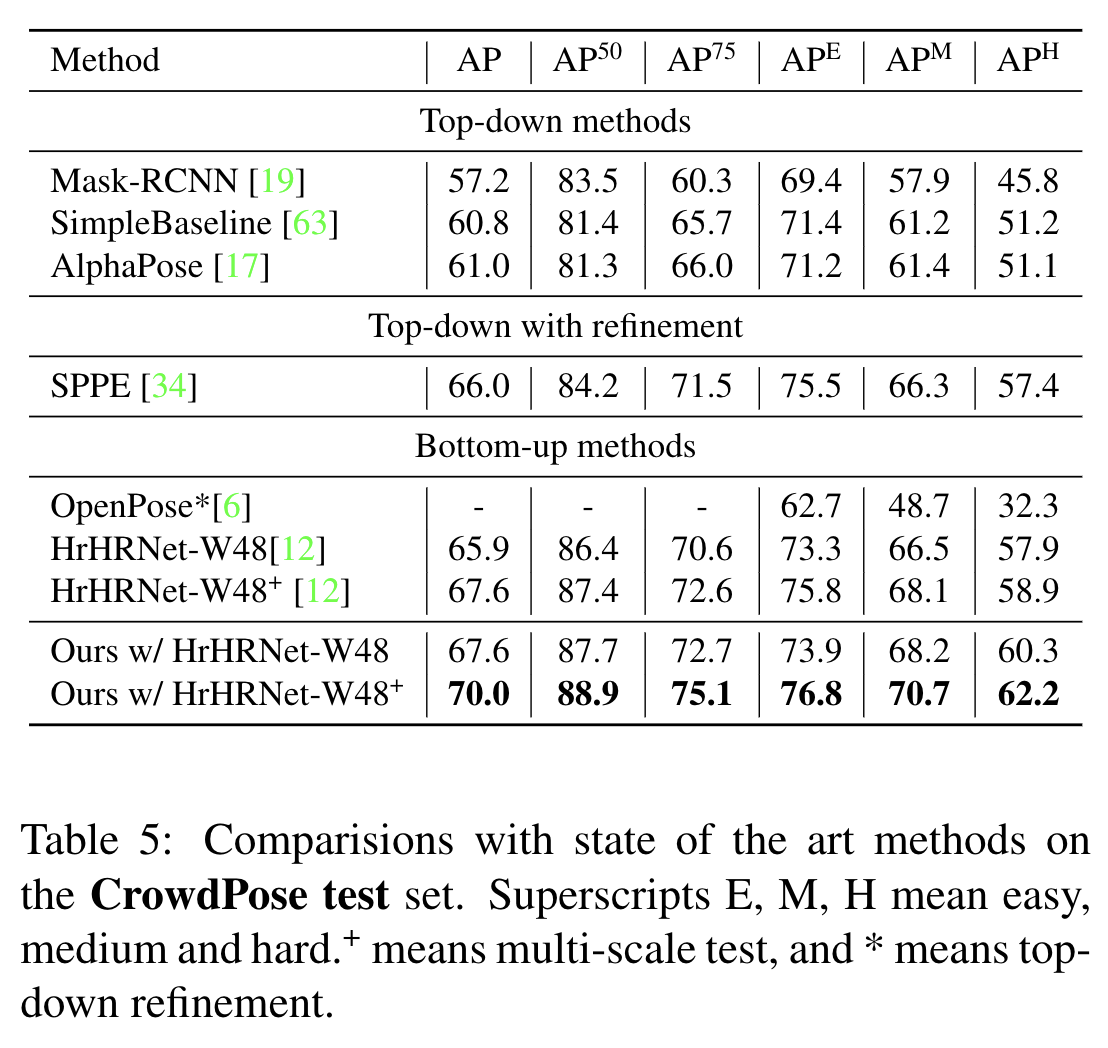 | Method | AP | AP$^{50}$ | AP$^{75}$ | AP$^{E}$ | AP$^{M}$ | AP$^{H}$ |
|---|---|---|---|---|---|---|
| Top-down methods | | | | | | |
| Mask-RCNN [19] | 57.2 | 83.5 | 60.3 | 69.4 | 57.9 | 45.8 |
| SimpleBaseline [63] | 60.8 | 81.4 | 65.7 | 71.4 | 61.2 | 51.2 |
| AlphaPose [17] | 61.0 | 81.3 | 66.0 | 71.2 | 61.4 | 51.1 |
| Top-down with refinement | | | | | | |
| SPPE [34] | 66.0 | 84.2 | 71.5 | 75.5 | 66.3 | 57.4 |
| Bottom-up methods | | | | | | |
| OpenPose*[6] | - | - | - | 62.7 | 48.7 | 32.3 |
| HrHRNet-W48[12] | 65.9 | 86.4 | 70.6 | 73.3 | 66.5 | 57.9 |
| HrHRNet-W48$^{+}$ [12] | 67.6 | 87.4 | 72.6 | 75.8 | 68.1 | 58.9 |
| Ours w/ HrHRNet-W48 | 67.6 | 87.7 | 72.7 | 73.9 | 68.2 | 60.3 |
| Ours w/ HrHRNet-W48$^{+}$ | **70.0** | **88.9** | **75.1** | **76.8** | **70.7** | **62.2** |

Table 5: Comparisions with state of the art methods on the **CrowdPose test** set. Superscripts E, M, H mean easy, medium and hard.$^{+}$ means multi-scale test, and * means top-down refinement.